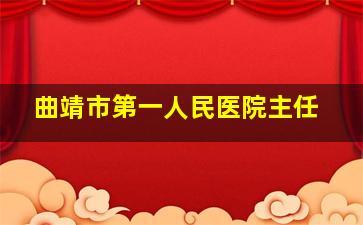 曲靖市第一人民医院主任